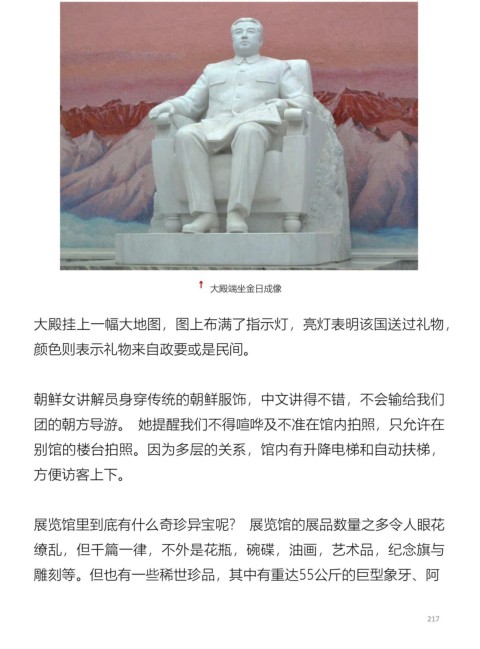 ↑ 大殿端坐金日成像

大殿挂上一幅大地图，图上布满了指示灯，亮灯表明该国送过礼物，颜色则表示礼物来自政要或是民间。

朝鲜女讲解员身穿传统的朝鲜服饰，中文讲得不错，不会输给我们团的朝方导游。 她提醒我们不得喧哗及不准在馆内拍照，只允许在别馆的楼台拍照。因为多层的关系，馆内有升降电梯和自动扶梯，方便访客上下。

展览馆里到底有什么奇珍异宝呢？ 展览馆的展品数量之多令人眼花缭乱，但千篇一律，不外是花瓶，碗碟，油画，艺术品，纪念旗与雕刻等。但也有一些稀世珍品，其中有重达55公斤的巨型象牙、阿

217